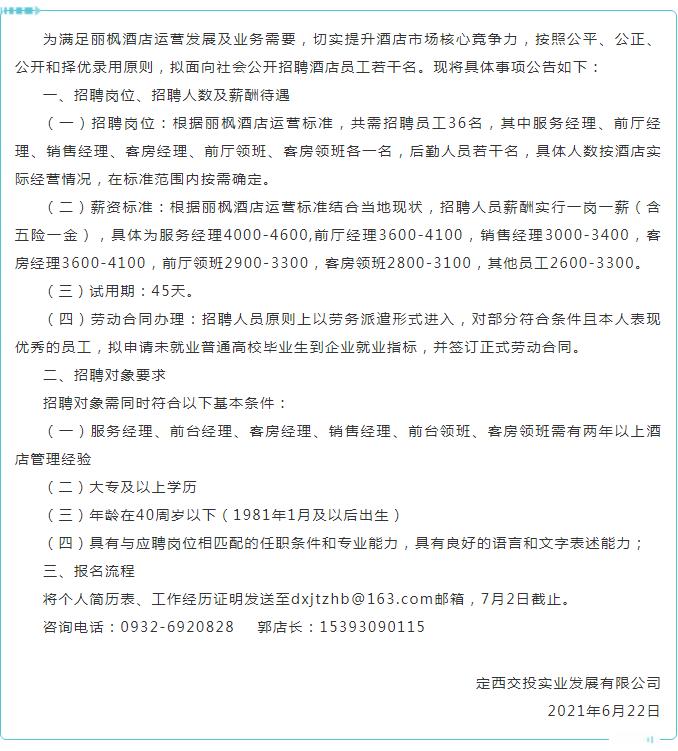 为满足丽枫酒店运营发展及业务需要，切实提升酒店市场核心竞争力，按照公平、公正、公开和择优录用原则，拟面向社会公开招聘酒店员工若干名。现将具体事项公告如下：

一、招聘岗位、招聘人数及薪酬待遇

（一）招聘岗位：根据丽枫酒店运营标准，共需招聘员工36名，其中服务经理、前厅经理、销售经理、客房经理、前厅领班、客房领班各一名，后勤人员若干名，具体人数按酒店实际经营情况，在标准范围内按需确定。

（二）薪资标准：根据丽枫酒店运营标准结合当地现状，招聘人员薪酬实行一岗一薪（含五险一金），具体为服务经理4000-4600,前厅经理3600-4100，销售经理3000-3400，客房经理3600-4100，前厅领班2900-3300，客房领班2800-3100，其他员工2600-3300。

（三）试用期：45天。

（四）劳动合同办理：招聘人员原则上以劳务派遣形式进入，对部分符合条件且本人表现优秀的员工，拟申请未就业普通高校毕业生到企业就业指标，并签订正式劳动合同。

二、招聘对象要求

招聘对象需同时符合以下基本条件：

（一）服务经理、前台经理、客房经理、销售经理、前台领班、客房领班需有两年以上酒店管理经验

（二）大专及以上学历

（三）年龄在40周岁以下（1981年1月及以后出生）

（四）具有与应聘岗位相匹配的任职条件和专业能力，具有良好的语言和文字表述能力；

三、报名流程

将个人简历表、工作经历证明发送至dxjtzhb@163.com邮箱，7月2日截止。

咨询电话：0932-6920828　郭店长：15393090115

定西交投实业发展有限公司

2021年6月22日